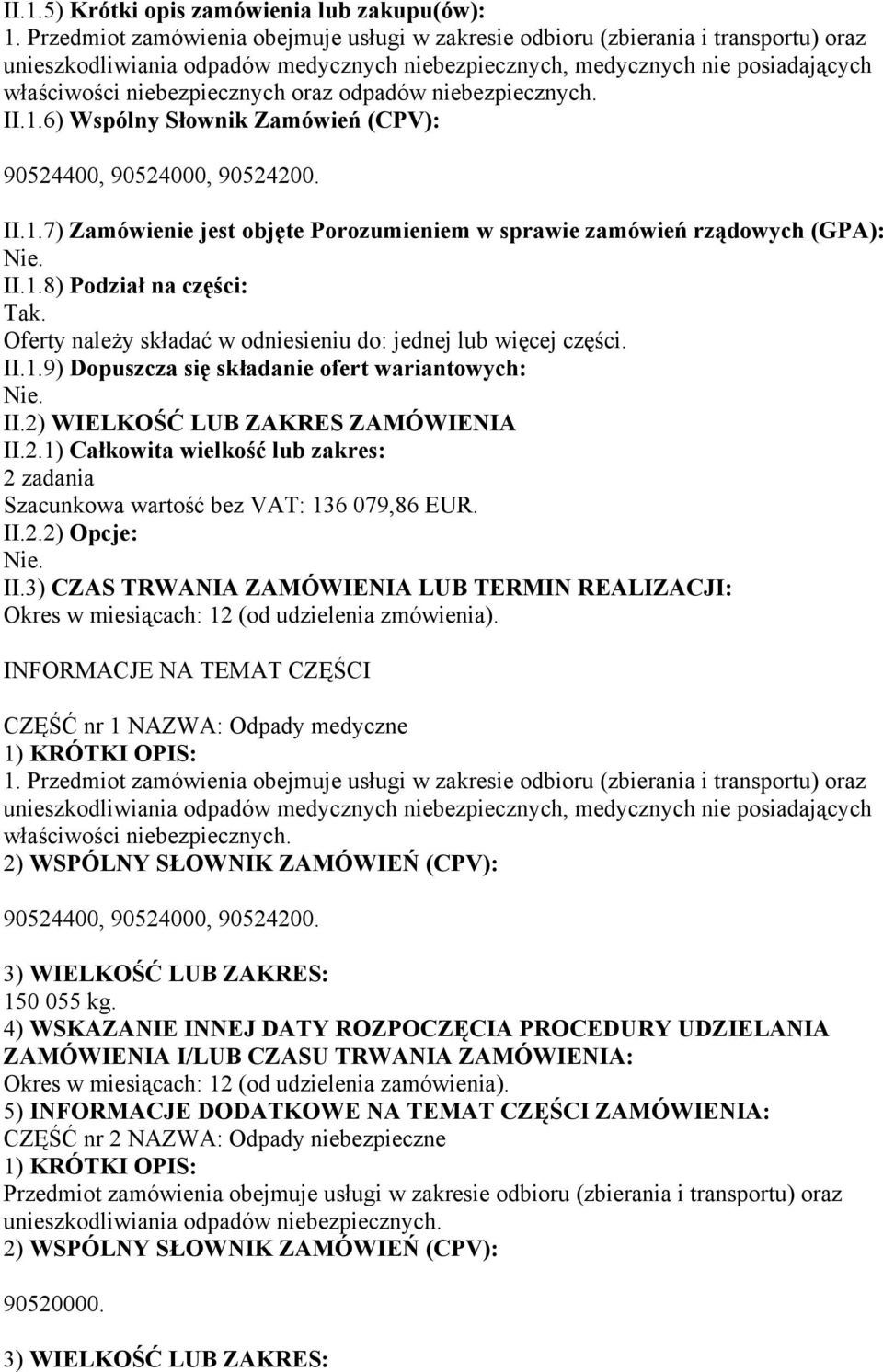 II.1.5) Krótki opis zamówienia lub zakupu(ów):
1. Przedmiot zamówienia obejmuje usługi w zakresie odbioru (zbierania i transportu) oraz unieszkodliwiania odpadów medycznych niebezpiecznych, medycznych nie posiadających właściwości niebezpiecznych oraz odpadów niebezpiecznych.
II.1.6) Wspólny Słownik Zamówień (CPV):

90524400, 90524000, 90524200.

II.1.7) Zamówienie jest objęte Porozumieniem w sprawie zamówień rządowych (GPA):
Nie.
II.1.8) Podział na części:
Tak.
Oferty należy składać w odniesieniu do: jednej lub więcej części.
II.1.9) Dopuszcza się składanie ofert wariantowych:
Nie.
II.2) WIELKOŚĆ LUB ZAKRES ZAMÓWIENIA
II.2.1) Całkowita wielkość lub zakres:
2 zadania
Szacunkowa wartość bez VAT: 136 079,86 EUR.
II.2.2) Opcje:
Nie.
II.3) CZAS TRWANIA ZAMÓWIENIA LUB TERMIN REALIZACJI:
Okres w miesiącach: 12 (od udzielenia zmówienia).

INFORMACJE NA TEMAT CZĘŚCI

CZĘŚĆ nr 1 NAZWA: Odpady medyczne
1) KRÓTKI OPIS:
1. Przedmiot zamówienia obejmuje usługi w zakresie odbioru (zbierania i transportu) oraz unieszkodliwiania odpadów medycznych niebezpiecznych, medycznych nie posiadających właściwości niebezpiecznych.
2) WSPÓLNY SŁOWNIK ZAMÓWIEŃ (CPV):

90524400, 90524000, 90524200.

3) WIELKOŚĆ LUB ZAKRES:
150 055 kg.
4) WSKAZANIE INNEJ DATY ROZPOCZĘCIA PROCEDURY UDZIELANIA ZAMÓWIENIA I/LUB CZASU TRWANIA ZAMÓWIENIA:
Okres w miesiącach: 12 (od udzielenia zamówienia).
5) INFORMACJE DODATKOWE NA TEMAT CZĘŚCI ZAMÓWIENIA:
CZĘŚĆ nr 2 NAZWA: Odpady niebezpieczne
1) KRÓTKI OPIS:
Przedmiot zamówienia obejmuje usługi w zakresie odbioru (zbierania i transportu) oraz unieszkodliwiania odpadów niebezpiecznych.
2) WSPÓLNY SŁOWNIK ZAMÓWIEŃ (CPV):

90520000.

3) WIELKOŚĆ LUB ZAKRES: